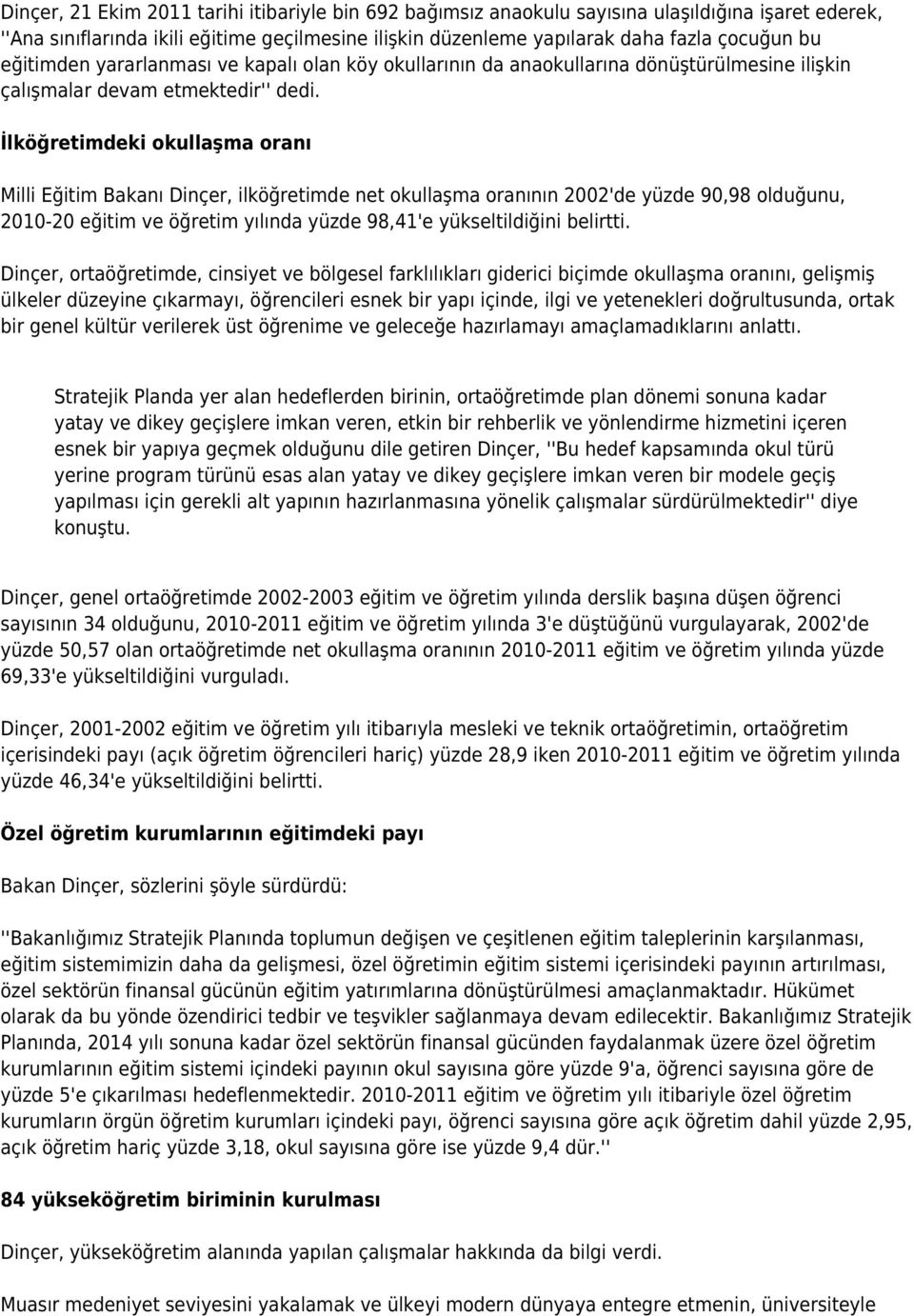 Dinçer, 21 Ekim 2011 tarihi itibariyle bin 692 bağımsız anaokulu sayısına ulaşıldığına işaret ederek, ''Ana sınıflarında ikili eğitime geçilmesine ilişkin düzenleme yapılarak daha fazla çocuğun bu eğitimden yararlanması ve kapalı olan köy okullarının da anaokullarına dönüştürülmesine ilişkin çalışmalar devam etmektedir'' dedi.

İlköğretimdeki okullaşma oranı

Milli Eğitim Bakanı Dinçer, ilköğretimde net okullaşma oranının 2002'de yüzde 90,98 olduğunu, 2010-20 eğitim ve öğretim yılında yüzde 98,41'e yükseltildiğini belirtti.

Dinçer, ortaöğretimde, cinsiyet ve bölgesel farklılıkları giderici biçimde okullaşma oranını, gelişmiş ülkeler düzeyine çıkarmayı, öğrencileri esnek bir yapı içinde, ilgi ve yetenekleri doğrultusunda, ortak bir genel kültür verilerek üst öğrenime ve geleceğe hazırlamayı amaçlamadıklarını anlattı.

Stratejik Planda yer alan hedeflerden birinin, ortaöğretimde plan dönemi sonuna kadar yatay ve dikey geçişlere imkan veren, etkin bir rehberlik ve yönlendirme hizmetini içeren esnek bir yapıya geçmek olduğunu dile getiren Dinçer, ''Bu hedef kapsamında okul türü yerine program türünü esas alan yatay ve dikey geçişlere imkan veren bir modele geçiş yapılması için gerekli alt yapının hazırlanmasına yönelik çalışmalar sürdürülmektedir'' diye konuştu.

Dinçer, genel ortaöğretimde 2002-2003 eğitim ve öğretim yılında derslik başına düşen öğrenci sayısının 34 olduğunu, 2010-2011 eğitim ve öğretim yılında 3'e düştüğünü vurgulayarak, 2002'de yüzde 50,57 olan ortaöğretimde net okullaşma oranının 2010-2011 eğitim ve öğretim yılında yüzde 69,33'e yükseltildiğini vurguladı.

Dinçer, 2001-2002 eğitim ve öğretim yılı itibarıyla mesleki ve teknik ortaöğretimin, ortaöğretim içerisindeki payı (açık öğretim öğrencileri hariç) yüzde 28,9 iken 2010-2011 eğitim ve öğretim yılında yüzde 46,34'e yükseltildiğini belirtti.

Özel öğretim kurumlarının eğitimdeki payı

Bakan Dinçer, sözlerini şöyle sürdürdü:

''Bakanlığımız Stratejik Planında toplumun değişen ve çeşitlenen eğitim taleplerinin karşılanması, eğitim sistemimizin daha da gelişmesi, özel öğretimin eğitim sistemi içerisindeki payının artırılması, özel sektörün finansal gücünün eğitim yatırımlarına dönüştürülmesi amaçlanmaktadır. Hükümet olarak da bu yönde özendirici tedbir ve teşvikler sağlanmaya devam edilecektir. Bakanlığımız Stratejik Planında, 2014 yılı sonuna kadar özel sektörün finansal gücünden faydalanmak üzere özel öğretim kurumlarının eğitim sistemi içindeki payının okul sayısına göre yüzde 9'a, öğrenci sayısına göre de yüzde 5'e çıkarılması hedeflenmektedir. 2010-2011 eğitim ve öğretim yılı itibariyle özel öğretim kurumların örgün öğretim kurumları içindeki payı, öğrenci sayısına göre açık öğretim dahil yüzde 2,95, açık öğretim hariç yüzde 3,18, okul sayısına göre ise yüzde 9,4 dür.''

84 yükseköğretim biriminin kurulması

Dinçer, yükseköğretim alanında yapılan çalışmalar hakkında da bilgi verdi.

Muasır medeniyet seviyesini yakalamak ve ülkeyi modern dünyaya entegre etmenin, üniversiteyle